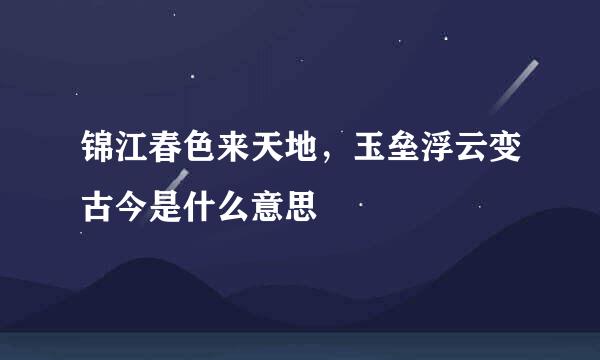 锦江春色来天地，玉垒浮云变古今是什么意思